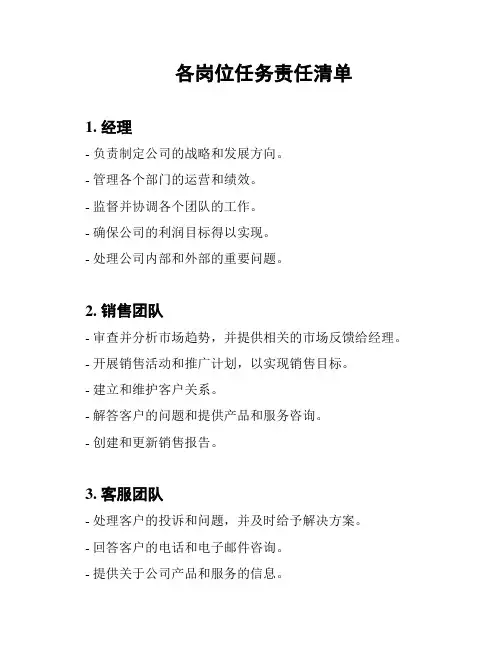 各岗位任务责任清单

1. 经理

- 负责制定公司的战略和发展方向。

- 管理各个部门的运营和绩效。

- 监督并协调各个团队的工作。

- 确保公司的利润目标得以实现。

- 处理公司内部和外部的重要问题。

2. 销售团队

- 审查并分析市场趋势，并提供相关的市场反馈给经理。

- 开展销售活动和推广计划，以实现销售目标。

- 建立和维护客户关系。

- 解答客户的问题和提供产品和服务咨询。

- 创建和更新销售报告。

3. 客服团队

- 处理客户的投诉和问题，并及时给予解决方案。

- 回答客户的电话和电子邮件咨询。

- 提供关于公司产品和服务的信息。